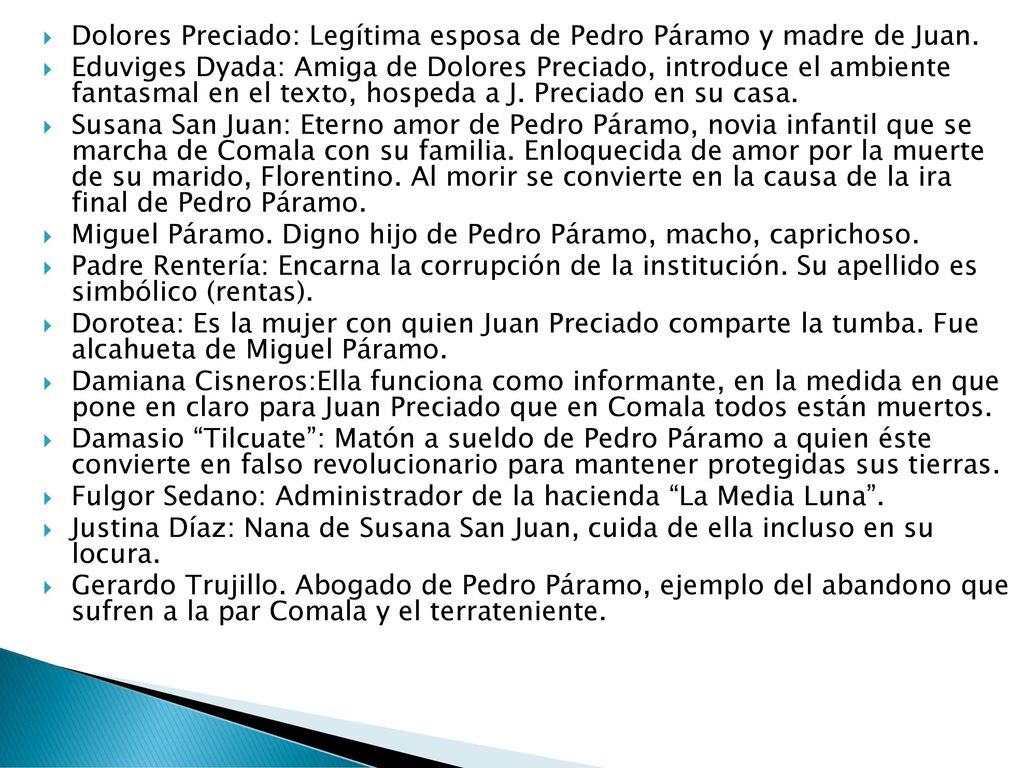 Dolores Preciado: Legítima esposa de Pedro Páramo y madre de Juan.
Eduviges Dyada: Amiga de Dolores Preciado, introduce el ambiente fantasmal en el texto, hospeda a J. Preciado en su casa.
Susana San Juan: Eterno amor de Pedro Páramo, novia infantil que se marcha de Comala con su familia. Enloquecida de amor por la muerte de su marido, Florentino. Al morir se convierte en la causa de la ira final de Pedro Páramo.
Miguel Páramo. Digno hijo de Pedro Páramo, macho, caprichoso.
Padre Rentería: Encarna la corrupción de la institución. Su apellido es simbólico (rentas).
Dorotea: Es la mujer con quien Juan Preciado comparte la tumba. Fue alcahueta de Miguel Páramo.
Damiana Cisneros:Ella funciona como informante, en la medida en que pone en claro para Juan Preciado que en Comala todos están muertos.
Damasio “Tilcuate”: Matón a sueldo de Pedro Páramo a quien éste convierte en falso revolucionario para mantener protegidas sus tierras.
Fulgor Sedano: Administrador de la hacienda “La Media Luna”.
Justina Díaz: Nana de Susana San Juan, cuida de ella incluso en su locura.
Gerardo Trujillo. Abogado de Pedro Páramo, ejemplo del abandono que sufren a la par Comala y el terrateniente.